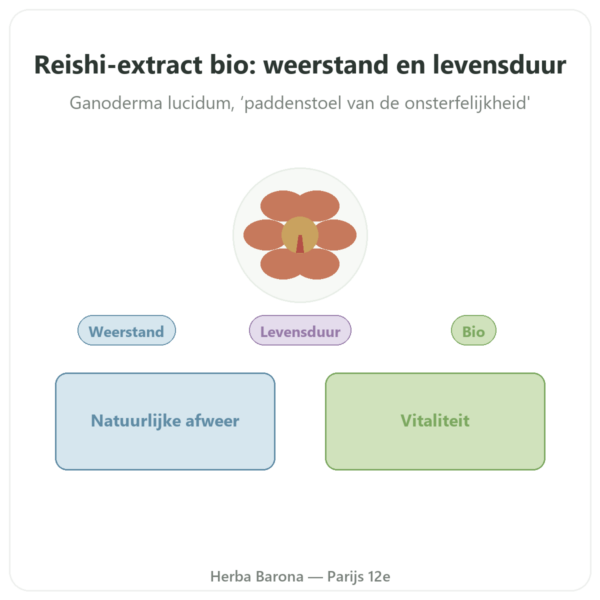 Reishi-extract bio: weerstand en levensduur

Ganoderma lucidum, ‘paddenstoel van de onsterfelijkheid'

Weerstand

Levensduur

Bio

Natuurlijke afweer

Vitaliteit

Herba Barona — Parijs 12e